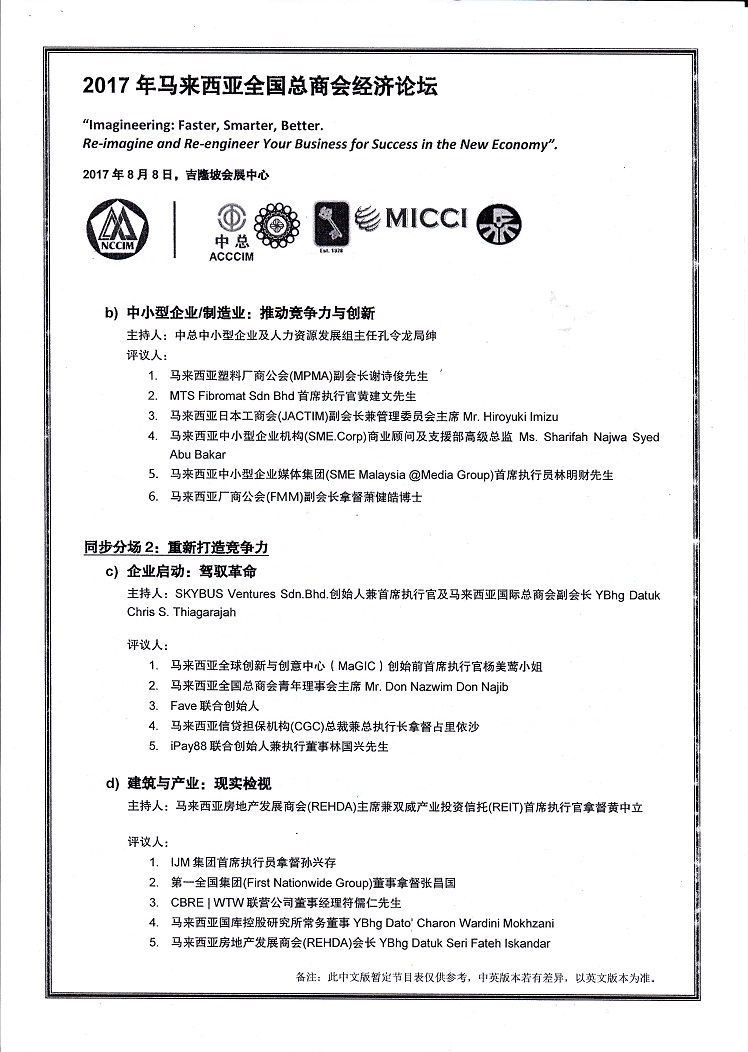 2017 年马来西亚全国总商会经济论坛

"Imagineering: Faster, Smarter, Better.
Re-imagine and Re-engineer Your Business for Success in the New Economy".

2017 年 8 月 8 日，吉隆坡会展中心

NCCIM 中总 ACCCIM Est. 1928 MICCI

b) 中小型企业/制造业：推动竞争力与创新

主持人：中总中小型企业及人力资源发展组主任孔令龙局绅

评议人：

1. 马来西亚塑料厂商公会(MPMA)副会长谢诗俊先生
2. MTS Fibromat Sdn Bhd 首席执行官黄建文先生
3. 马来西亚日本工商会(JACTIM)副会长兼管理委员会主席 Mr. Hiroyuki Imizu
4. 马来西亚中小型企业机构(SME.Corp)商业顾问及支援部高级总监 Ms. Sharifah Najwa Syed Abu Bakar
5. 马来西亚中小型企业媒体集团(SME Malaysia @Media Group)首席执行员林明财先生
6. 马来西亚厂商公会(FMM)副会长拿督萧健皓博士

同步分场 2：重新打造竞争力

c) 企业启动：驾驭革命

主持人：SKYBUS Ventures Sdn.Bhd.创始人兼首席执行官及马来西亚国际总商会副会长 YBhg Datuk Chris S. Thiagarajah

评议人：

1. 马来西亚全球创新与创意中心（MaGIC）创始前首席执行官杨美莺小姐
2. 马来西亚全国总商会青年理事会主席 Mr. Don Nazwim Don Najib
3. Fave 联合创始人
4. 马来西亚信贷担保机构(CGC)总裁兼总执行长拿督占里依沙
5. iPay88 联合创始人兼执行董事林国兴先生

d) 建筑与产业：现实检视

主持人：马来西亚房地产发展商会(REHDA)主席兼双威产业投资信托(REIT)首席执行官拿督黄中立

评议人：

1. IJM 集团首席执行员拿督孙兴存
2. 第一全国集团(First Nationwide Group)董事拿督张昌国
3. CBRE | WTW 联营公司董事经理符儒仁先生
4. 马来西亚国库控股研究所常务董事 YBhg Dato' Charon Wardini Mokhzani
5. 马来西亚房地产发展商会(REHDA)会长 YBhg Datuk Seri Fateh Iskandar

备注：此中文版暂定节目表仅供参考，中英版本若有差异，以英文版本为准。